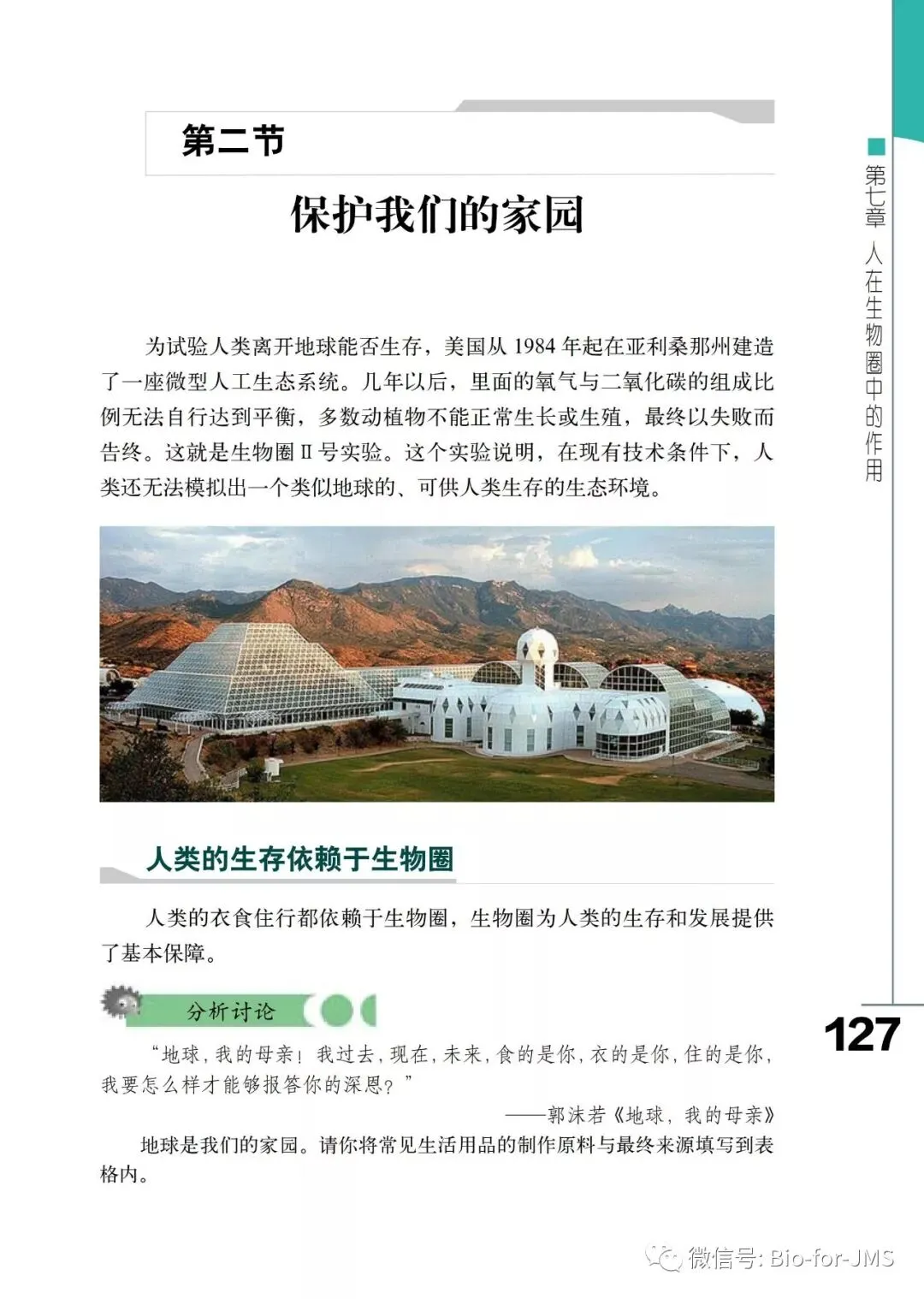 第二节

保护我们的家园

第七章 人在生物圈中的作用

为试验人类离开地球能否生存，美国从 1984 年起在亚利桑那州建造了一座微型人工生态系统。几年以后，里面的氧气与二氧化碳的组成比例无法自行达到平衡，多数动植物不能正常生长或生殖，最终以失败而告终。这就是生物圈 II 号实验。这个实验说明，在现有技术条件下，人类还无法模拟出一个类似地球的、可供人类生存的生态环境。

人类的生存依赖于生物圈

人类的衣食住行都依赖于生物圈，生物圈为人类的生存和发展提供了基本保障。

分析讨论

“地球，我的母亲！我过去，现在，未来，食的是你，衣的是你，住的是你，我要怎么样才能够报答你的深恩？”

——郭沫若《地球，我的母亲》

地球是我们的家园。请你将常见生活用品的制作原料与最终来源填写到表格内。

127

微信号: Bio-for-JMS